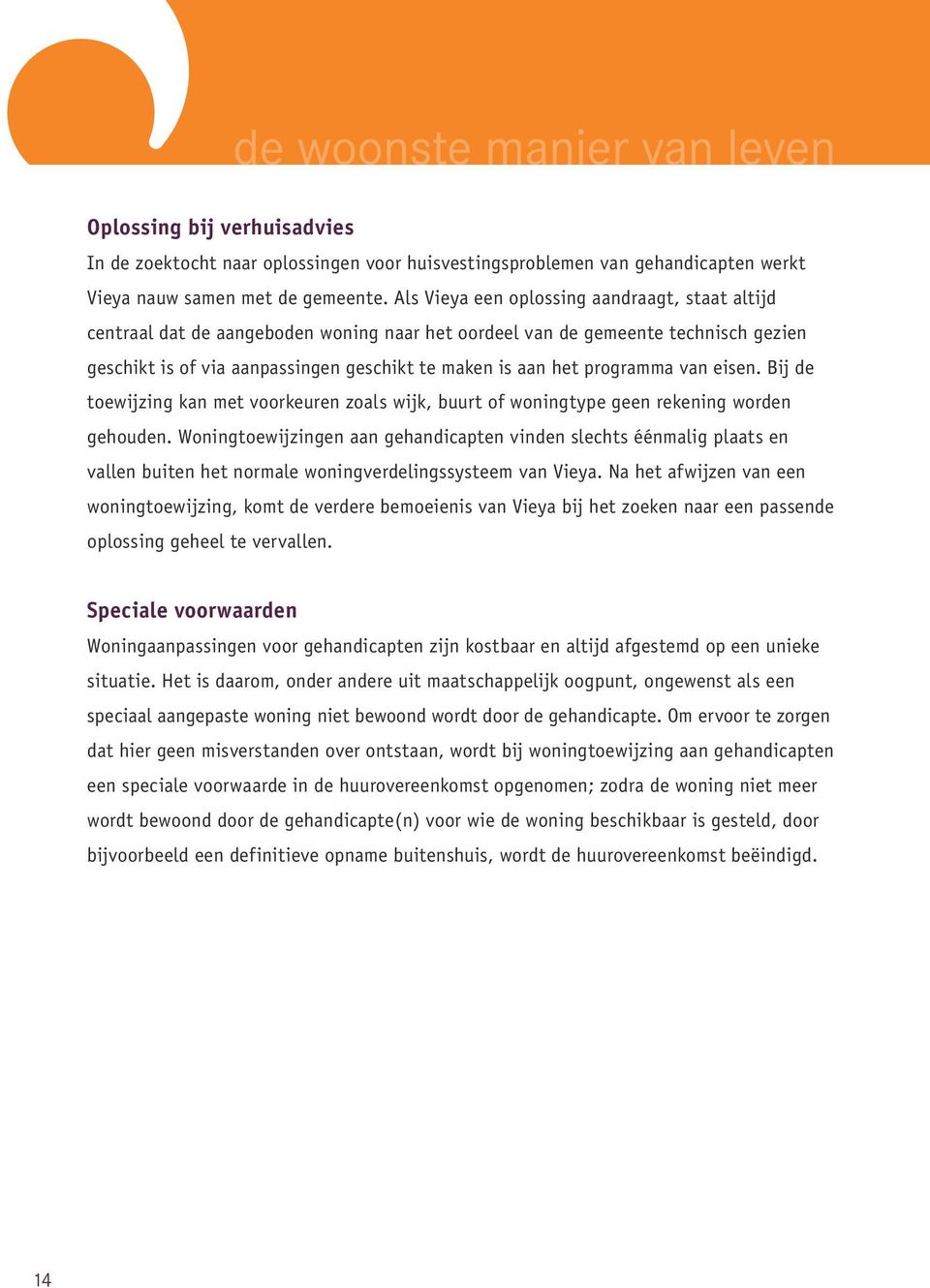 de woonste manier van leven

Oplossing bij verhuisadvies

In de zoektocht naar oplossingen voor huisvestingsproblemen van gehandicapten werkt Vieya nauw samen met de gemeente. Als Vieya een oplossing aandraagt, staat altijd centraal dat de aangeboden woning naar het oordeel van de gemeente technisch gezien geschikt is of via aanpassingen geschikt te maken is aan het programma van eisen. Bij de toewijzing kan met voorkeuren zoals wijk, buurt of woningtype geen rekening worden gehouden. Woningtoewijzingen aan gehandicapten vinden slechts éénmalig plaats en vallen buiten het normale woningverdelingssysteem van Vieya. Na het afwijzen van een woningtoewijzing, komt de verdere bemoeienis van Vieya bij het zoeken naar een passende oplossing geheel te vervallen.

Speciale voorwaarden

Woningaanpassingen voor gehandicapten zijn kostbaar en altijd afgestemd op een unieke situatie. Het is daarom, onder andere uit maatschappelijk oogpunt, ongewenst als een speciaal aangepaste woning niet bewoond wordt door de gehandicapte. Om ervoor te zorgen dat hier geen misverstanden over ontstaan, wordt bij woningtoewijzing aan gehandicapten een speciale voorwaarde in de huurovereenkomst opgenomen; zodra de woning niet meer wordt bewoond door de gehandicapte(n) voor wie de woning beschikbaar is gesteld, door bijvoorbeeld een definitieve opname buitenshuis, wordt de huurovereenkomst beëindigd.

14